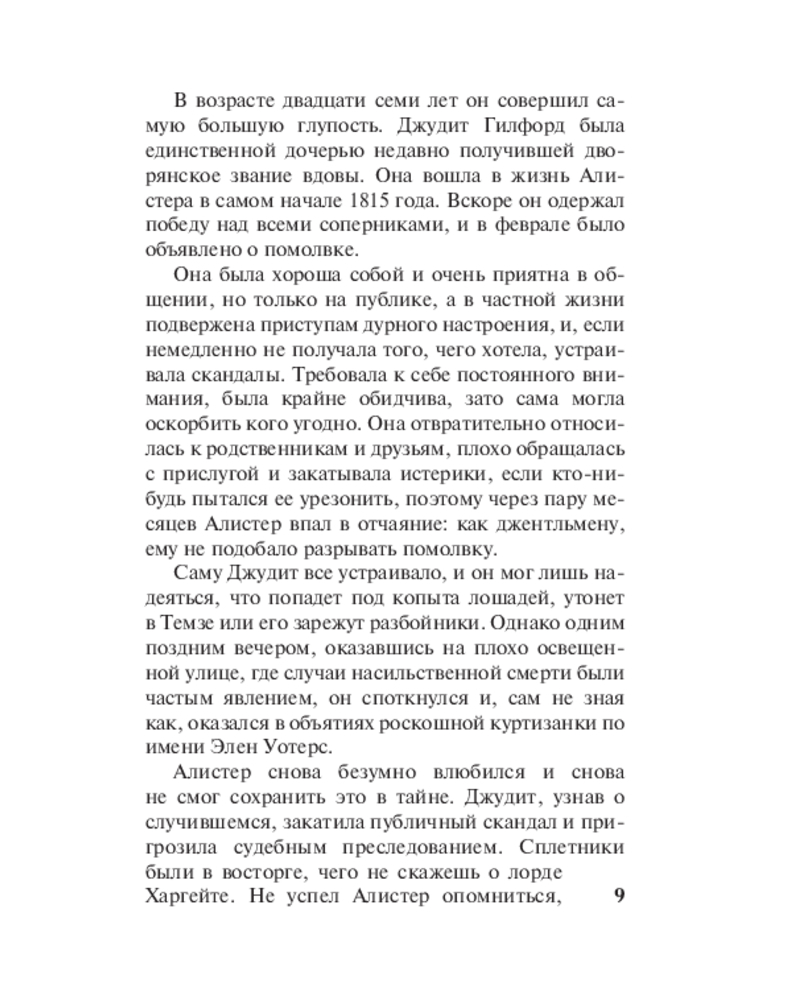 В возрасте двадцати семи лет он совершил самую большую глупость. Джудит Гилфорд была единственной дочерью недавно получившей дворянское звание вдовы. Она вошла в жизнь Алистера в самом начале 1815 года. Вскоре он одержал победу над всеми соперниками, и в феврале было объявлено о помолвке.

Она была хороша собой и очень приятна в общении, но только на публике, а в частной жизни подвержена приступам дурного настроения, и, если немедленно не получала того, чего хотела, устраивала скандалы. Требовала к себе постоянного внимания, была крайне обидчива, зато сама могла оскорбить кого угодно. Она отвратительно относилась к родственникам и друзьям, плохо обращалась с прислугой и закатывала истерики, если кто-нибудь пытался ее урезонить, поэтому через пару месяцев Алистер впал в отчаяние: как джентльмену, ему не подобало разрывать помолвку.

Саму Джудит все устраивало, и он мог лишь надеяться, что попадет под копыта лошадей, утонет в Темзе или его зарежут разбойники. Однако одним поздним вечером, оказавшись на плохо освещенной улице, где случаи насильственной смерти были частым явлением, он споткнулся и, сам не зная как, оказался в объятиях роскошной куртизанки по имени Элен Уотерс.

Алистер снова безумно влюбился и снова не смог сохранить это в тайне. Джудит, узнав о случившемся, закатила публичный скандал и пригрозила судебным преследованием. Сплетники были в восторге, чего не скажешь о лорде Харгейте. Не успел Алистер опомниться,

9